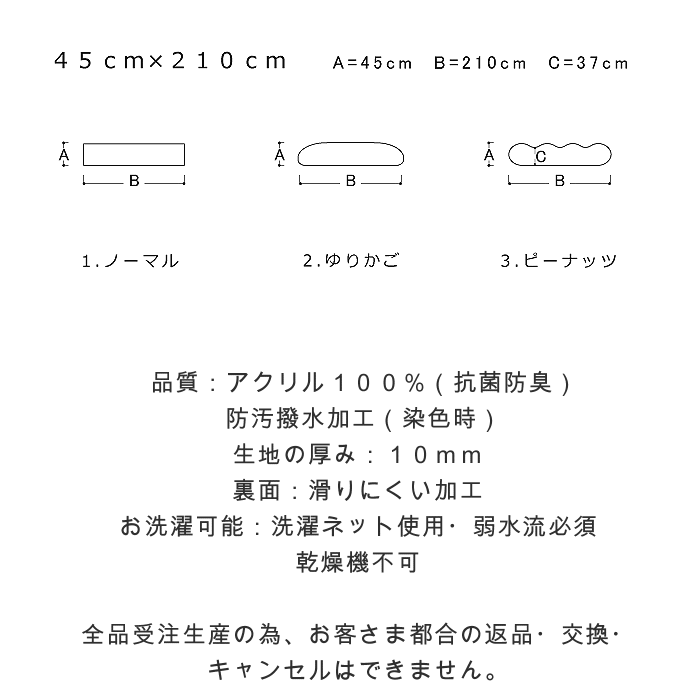 45cm×210cm　A=45cm　B=210cm　C=37cm

A
B
A
B
A
C
B

1.ノーマル　2.ゆりかご　3.ピーナッツ

品質：アクリル100%（抗菌防臭）
防汚撥水加工（染色時）
生地の厚み：10mm
裏面：滑りにくい加工
お洗濯可能：洗濯ネット使用・弱水流必須
乾燥機不可

全品受注生産の為、お客さま都合の返品・交換・キャンセルはできません。